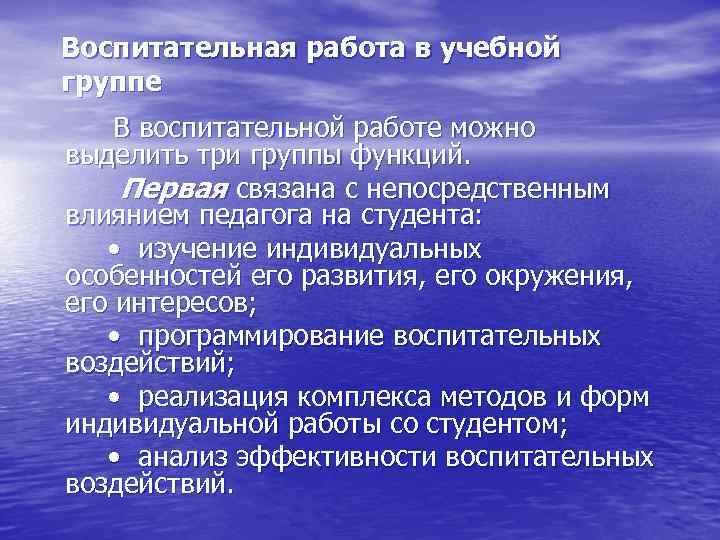 Воспитательная работа в учебной группе

В воспитательной работе можно выделить три группы функций.

Первая связана с непосредственным влиянием педагога на студента:

• изучение индивидуальных особенностей его развития, его окружения, его интересов;

• программирование воспитательных воздействий;

• реализация комплекса методов и форм индивидуальной работы со студентом;

• анализ эффективности воспитательных воздействий.